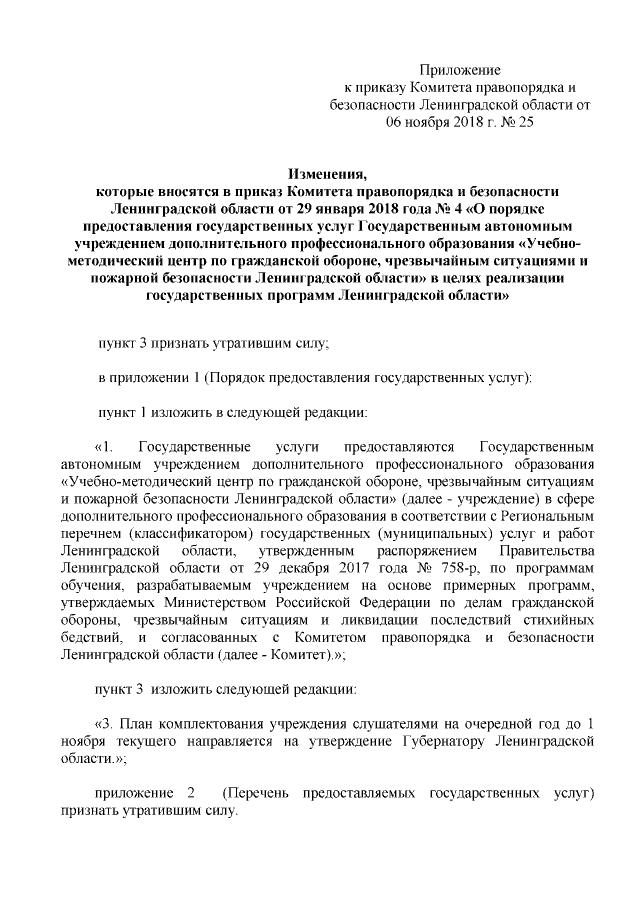 Приложение
к приказу Комитета правопорядка и безопасности Ленинградской области от 06 ноября 2018 г. № 25

Изменения,
которые вносятся в приказ Комитета правопорядка и безопасности Ленинградской области от 29 января 2018 года № 4 «О порядке предоставления государственных услуг Государственным автономным учреждением дополнительного профессионального образования «Учебно-методический центр по гражданской обороне, чрезвычайным ситуациями и пожарной безопасности Ленинградской области» в целях реализации государственных программ Ленинградской области»

пункт 3 признать утратившим силу;

в приложении 1 (Порядок предоставления государственных услуг):

пункт 1 изложить в следующей редакции:

«1. Государственные услуги предоставляются Государственным автономным учреждением дополнительного профессионального образования «Учебно-методический центр по гражданской обороне, чрезвычайным ситуациям и пожарной безопасности Ленинградской области» (далее - учреждение) в сфере дополнительного профессионального образования в соответствии с Региональным перечнем (классификатором) государственных (муниципальных) услуг и работ Ленинградской области, утвержденным распоряжением Правительства Ленинградской области от 29 декабря 2017 года № 758-р, по программам обучения, разрабатываемым учреждением на основе примерных программ, утверждаемых Министерством Российской Федерации по делам гражданской обороны, чрезвычайным ситуациям и ликвидации последствий стихийных бедствий, и согласованных с Комитетом правопорядка и безопасности Ленинградской области (далее - Комитет).»;

пункт 3 изложить следующей редакции:

«3. План комплектования учреждения слушателями на очередной год до 1 ноября текущего направляется на утверждение Губернатору Ленинградской области.»;

приложение 2 (Перечень предоставляемых государственных услуг) признать утратившим силу.